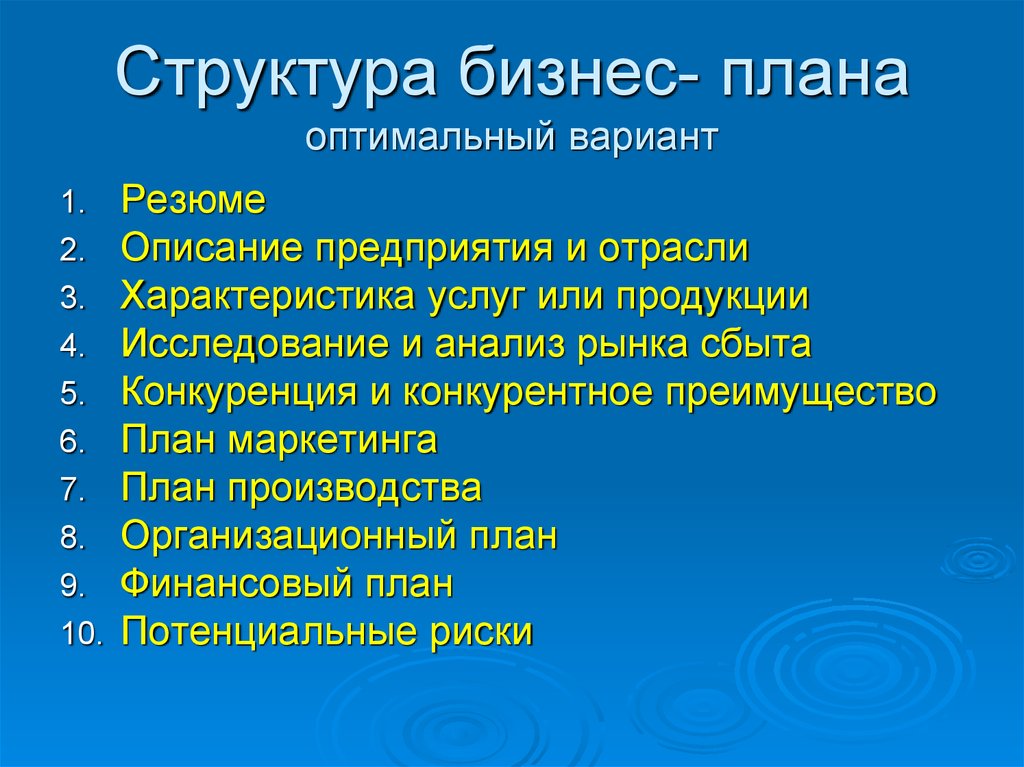 Структура бизнес- плана
оптимальный вариант

1. Резюме
2. Описание предприятия и отрасли
3. Характеристика услуг или продукции
4. Исследование и анализ рынка сбыта
5. Конкуренция и конкурентное преимущество
6. План маркетинга
7. План производства
8. Организационный план
9. Финансовый план
10. Потенциальные риски